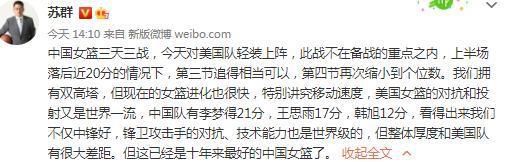 苏群

今天 14:10 来自 新版微博 weibo.com

中国女篮三天三战，今天对美国队轻装上阵，此战不在备战的重点之内，上半场落后近20分的情况下，第三节追得相当可以，第四节再次缩小到个位数。我们拥有双高塔，但现在的女篮进化也很快，特别讲究移动速度，美国女篮的对抗和投射又是世界一流，中国队有李梦得21分，王思雨17分，韩旭12分，看得出来我们不仅中锋好，锋卫攻击手的对抗、技术能力也是世界级的，但整体厚度和美国队有很大差距。但这已经是十年来最好的中国女篮了。 收起全文